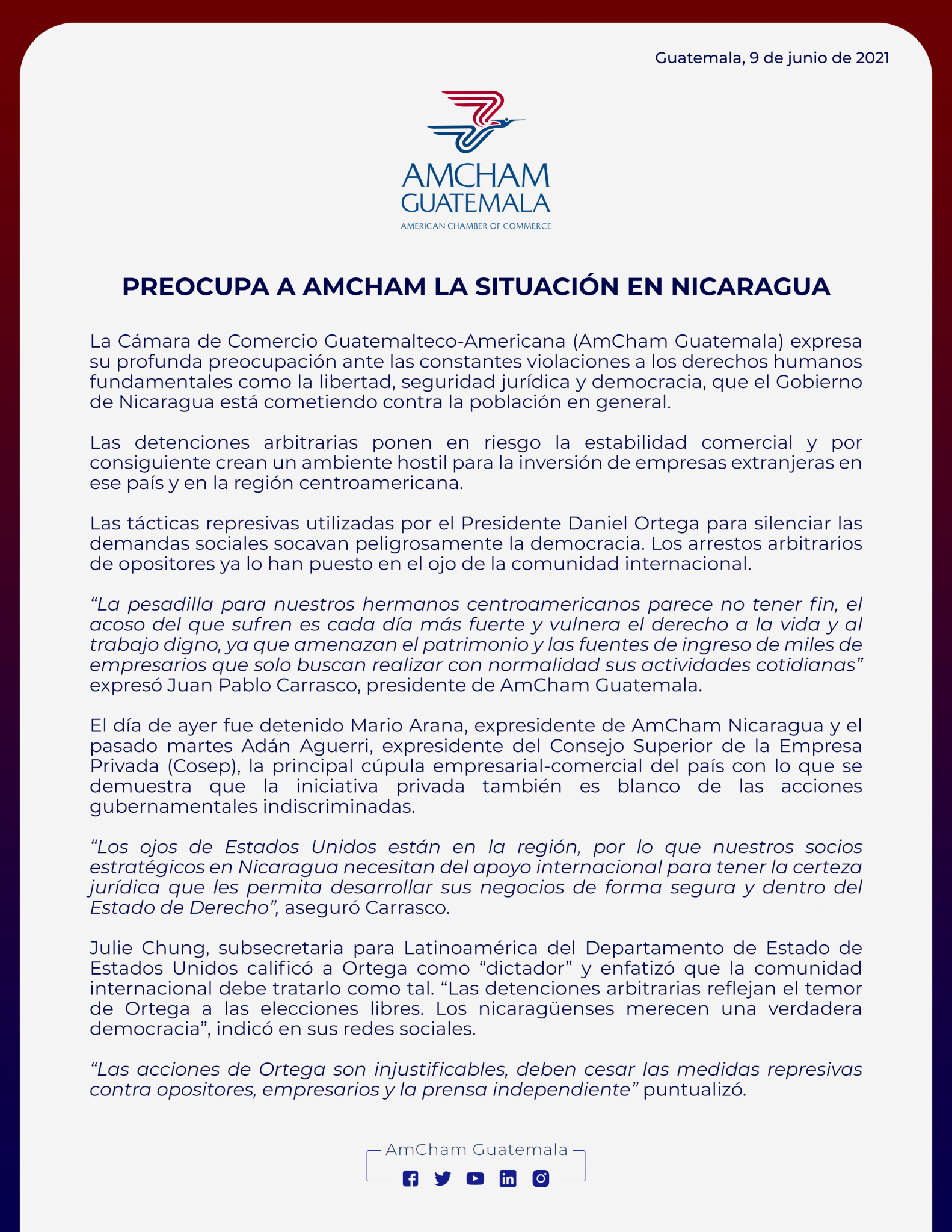 Guatemala, 9 de junio de 2021

AMCHAM GUATEMALA
AMERICAN CHAMBER OF COMMERCE

PREOCUPA A AMCHAM LA SITUACIÓN EN NICARAGUA

La Cámara de Comercio Guatemalteco-Americana (AmCham Guatemala) expresa su profunda preocupación ante las constantes violaciones a los derechos humanos fundamentales como la libertad, seguridad jurídica y democracia, que el Gobierno de Nicaragua está cometiendo contra la población en general.

Las detenciones arbitrarias ponen en riesgo la estabilidad comercial y por consiguiente crean un ambiente hostil para la inversión de empresas extranjeras en ese país y en la región centroamericana.

Las tácticas represivas utilizadas por el Presidente Daniel Ortega para silenciar las demandas sociales socavan peligrosamente la democracia. Los arrestos arbitrarios de opositores ya lo han puesto en el ojo de la comunidad internacional.

“La pesadilla para nuestros hermanos centroamericanos parece no tener fin, el acoso del que sufren es cada día más fuerte y vulnera el derecho a la vida y al trabajo digno, ya que amenazan el patrimonio y las fuentes de ingreso de miles de empresarios que solo buscan realizar con normalidad sus actividades cotidianas” expresó Juan Pablo Carrasco, presidente de AmCham Guatemala.

El día de ayer fue detenido Mario Arana, expresidente de AmCham Nicaragua y el pasado martes Adán Aguerri, expresidente del Consejo Superior de la Empresa Privada (Cosep), la principal cúpula empresarial-comercial del país con lo que se demuestra que la iniciativa privada también es blanco de las acciones gubernamentales indiscriminadas.

“Los ojos de Estados Unidos están en la región, por lo que nuestros socios estratégicos en Nicaragua necesitan del apoyo internacional para tener la certeza jurídica que les permita desarrollar sus negocios de forma segura y dentro del Estado de Derecho”, aseguró Carrasco.

Julie Chung, subsecretaria para Latinoamérica del Departamento de Estado de Estados Unidos calificó a Ortega como “dictador” y enfatizó que la comunidad internacional debe tratarlo como tal. “Las detenciones arbitrarias reflejan el temor de Ortega a las elecciones libres. Los nicaragüenses merecen una verdadera democracia”, indicó en sus redes sociales.

“Las acciones de Ortega son injustificables, deben cesar las medidas represivas contra opositores, empresarios y la prensa independiente” puntualizó.

AmCham Guatemala